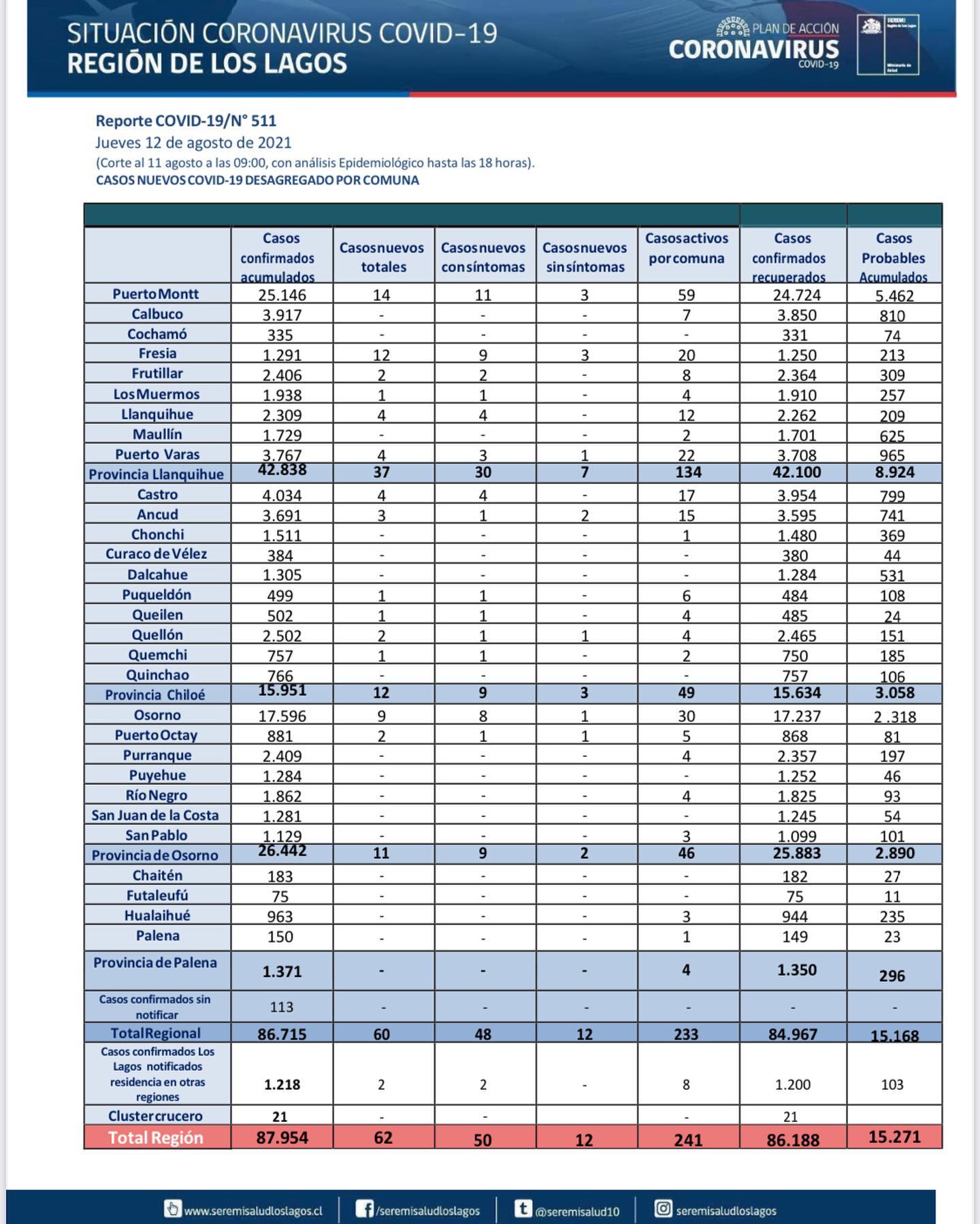 SITUACIÓN CORONAVIRUS COVID-19
REGIÓN DE LOS LAGOS

PLAN DE ACCIÓN
CORONAVIRUS
COVID-19

SEREMI Región de Los Lagos
Ministerio de Salud

Reporte COVID-19/N° 511
Jueves 12 de agosto de 2021
(Corte al 11 agosto a las 09:00, con análisis Epidemiológico hasta las 18 horas).
CASOS NUEVOS COVID-19 DESAGREGADO POR COMUNA

| | Casos confirmados acumulados | Casos nuevos totales | Casos nuevos con síntomas | Casos nuevos sin síntomas | Casos activos por comuna | Casos confirmados recuperados | Casos Probables Acumulados |
|---|---|---|---|---|---|---|---|
| Puerto Montt | 25.146 | 14 | 11 | 3 | 59 | 24.724 | 5.462 |
| Calbuco | 3.917 | - | - | - | 7 | 3.850 | 810 |
| Cochamó | 335 | - | - | - | - | 331 | 74 |
| Fresia | 1.291 | 12 | 9 | 3 | 20 | 1.250 | 213 |
| Frutillar | 2.406 | 2 | 2 | - | 8 | 2.364 | 309 |
| Los Muermos | 1.938 | 1 | 1 | - | 4 | 1.910 | 257 |
| Llanquihue | 2.309 | 4 | 4 | - | 12 | 2.262 | 209 |
| Maullín | 1.729 | - | - | - | 2 | 1.701 | 625 |
| Puerto Varas | 3.767 | 4 | 3 | 1 | 22 | 3.708 | 965 |
| Provincia Llanquihue | 42.838 | 37 | 30 | 7 | 134 | 42.100 | 8.924 |
| Castro | 4.034 | 4 | 4 | - | 17 | 3.954 | 799 |
| Ancud | 3.691 | 3 | 1 | 2 | 15 | 3.595 | 741 |
| Chonchi | 1.511 | - | - | - | 1 | 1.480 | 369 |
| Curaco de Vélez | 384 | - | - | - | - | 380 | 44 |
| Dalcahue | 1.305 | - | - | - | - | 1.284 | 531 |
| Puqueldón | 499 | 1 | 1 | - | 6 | 484 | 108 |
| Queilen | 502 | 1 | 1 | - | 4 | 485 | 24 |
| Quellón | 2.502 | 2 | 1 | 1 | 4 | 2.465 | 151 |
| Quemchi | 757 | 1 | 1 | - | 2 | 750 | 185 |
| Quinchao | 766 | - | - | - | - | 757 | 106 |
| Provincia Chiloé | 15.951 | 12 | 9 | 3 | 49 | 15.634 | 3.058 |
| Osorno | 17.596 | 9 | 8 | 1 | 30 | 17.237 | 2 .318 |
| Puerto Octay | 881 | 2 | 1 | 1 | 5 | 868 | 81 |
| Purranque | 2.409 | - | - | - | 4 | 2.357 | 197 |
| Puyehue | 1.284 | - | - | - | - | 1.252 | 46 |
| Río Negro | 1.862 | - | - | - | 4 | 1.825 | 93 |
| San Juan de la Costa | 1.281 | - | - | - | - | 1.245 | 54 |
| San Pablo | 1.129 | - | - | - | 3 | 1.099 | 101 |
| Provincia de Osorno | 26.442 | 11 | 9 | 2 | 46 | 25.883 | 2.890 |
| Chaitén | 183 | - | - | - | - | 182 | 27 |
| Futaleufú | 75 | - | - | - | - | 75 | 11 |
| Hualaihué | 963 | - | - | - | 3 | 944 | 235 |
| Palena | 150 | - | - | - | 1 | 149 | 23 |
| Provincia de Palena | 1.371 | - | - | - | 4 | 1.350 | 296 |
| Casos confirmados sin notificar | 113 | - | - | - | - | - | - |
| Total Regional | 86.715 | 60 | 48 | 12 | 233 | 84.967 | 15.168 |
| Casos confirmados Los Lagos notificados residencia en otras regiones | 1.218 | 2 | 2 | - | 8 | 1.200 | 103 |
| Cluster crucero | 21 | - | - | | - | 21 | |
| Total Región | 87.954 | 62 | 50 | 12 | 241 | 86.188 | 15.271 |

www.seremisaludloslagos.cl | /seremisaludloslagos | @seremisalud10 | seremisaludloslagos